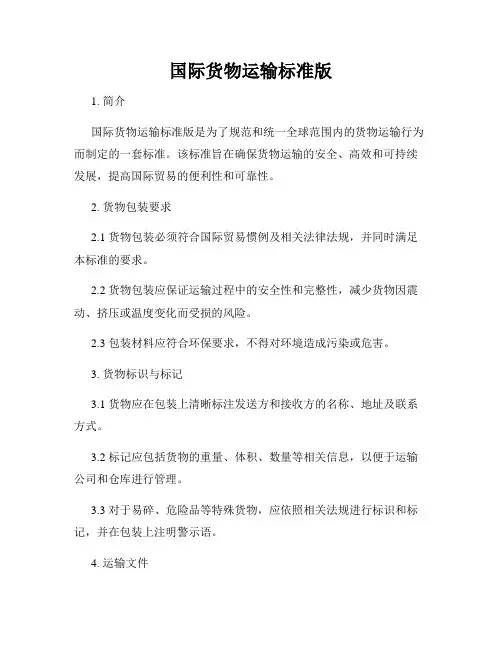 国际货物运输标准版

1. 简介

国际货物运输标准版是为了规范和统一全球范围内的货物运输行为而制定的一套标准。该标准旨在确保货物运输的安全、高效和可持续发展，提高国际贸易的便利性和可靠性。

2. 货物包装要求

2.1 货物包装必须符合国际贸易惯例及相关法律法规，并同时满足本标准的要求。

2.2 货物包装应保证运输过程中的安全性和完整性，减少货物因震动、挤压或温度变化而受损的风险。

2.3 包装材料应符合环保要求，不得对环境造成污染或危害。

3. 货物标识与标记

3.1 货物应在包装上清晰标注发送方和接收方的名称、地址及联系方式。

3.2 标记应包括货物的重量、体积、数量等相关信息，以便于运输公司和仓库进行管理。

3.3 对于易碎、危险品等特殊货物，应依照相关法规进行标识和标记，并在包装上注明警示语。

4. 运输文件